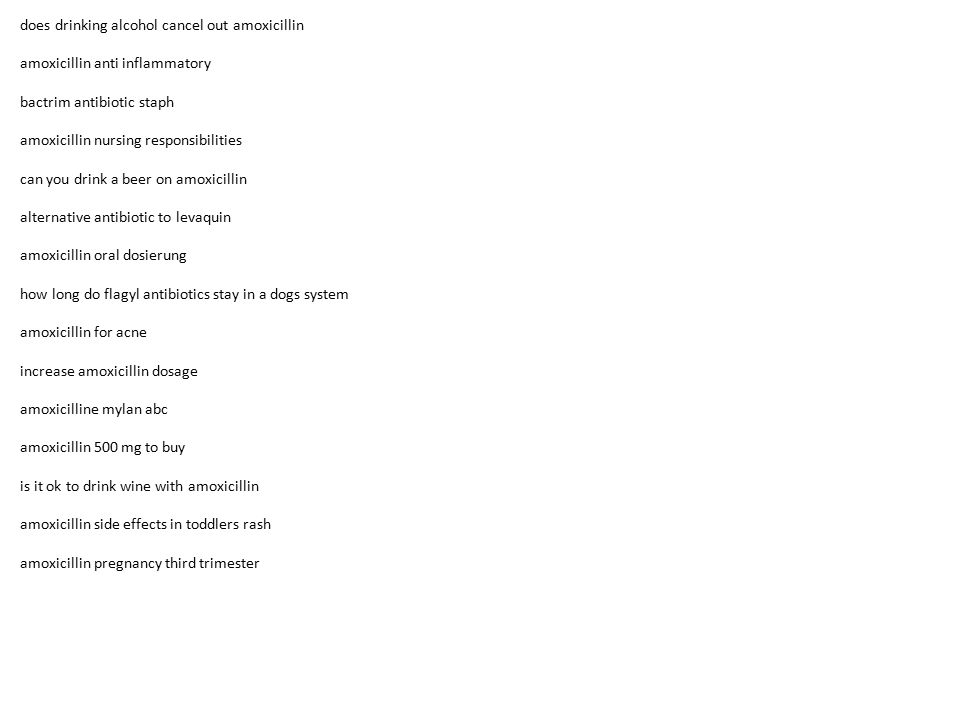 does drinking alcohol cancel out amoxicillin

amoxicillin anti inflammatory

bactrim antibiotic staph

amoxicillin nursing responsibilities

can you drink a beer on amoxicillin

alternative antibiotic to levaquin

amoxicillin oral dosierung

how long do flagyl antibiotics stay in a dogs system

amoxicillin for acne

increase amoxicillin dosage

amoxicilline mylan abc

amoxicillin 500 mg to buy

is it ok to drink wine with amoxicillin

amoxicillin side effects in toddlers rash

amoxicillin pregnancy third trimester